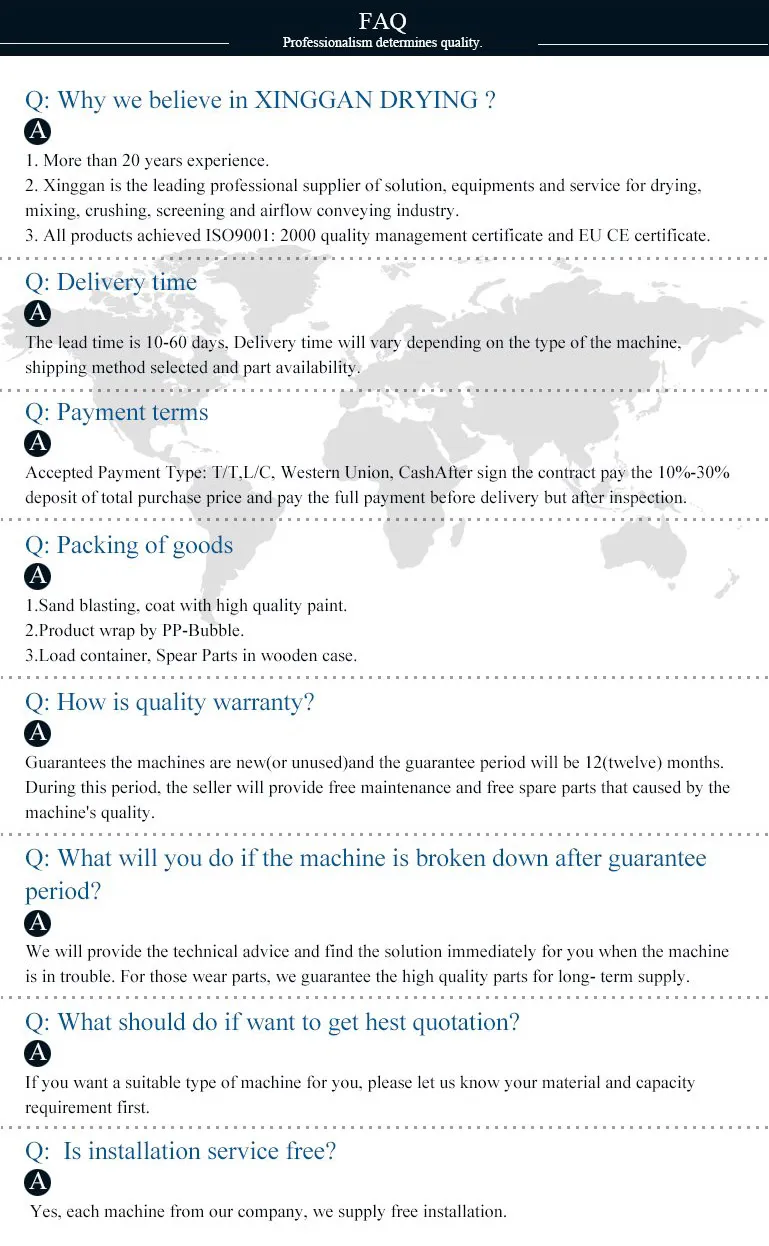 FAQ
Professionalism determines quality.

Q: Why we believe in XINGGAN DRYING ?
A
1. More than 20 years experience.
2. Xinggan is the leading professional supplier of solution, equipments and service for drying, mixing, crushing, screening and airflow conveying industry.
3. All products achieved ISO9001: 2000 quality management certificate and EU CE certificate.

Q: Delivery time
A
The lead time is 10-60 days, Delivery time will vary depending on the type of the machine, shipping method selected and part availability.

Q: Payment terms
A
Accepted Payment Type: T/T,L/C, Western Union, CashAfter sign the contract pay the 10%-30% deposit of total purchase price and pay the full payment before delivery but after inspection.

Q: Packing of goods
A
1.Sand blasting, coat with high quality paint.
2.Product wrap by PP-Bubble.
3.Load container, Spear Parts in wooden case.

Q: How is quality warranty?
A
Guarantees the machines are new(or unused)and the guarantee period will be 12(twelve) months. During this period, the seller will provide free maintenance and free spare parts that caused by the machine's quality.

Q: What will you do if the machine is broken down after guarantee period?
A
We will provide the technical advice and find the solution immediately for you when the machine is in trouble. For those wear parts, we guarantee the high quality parts for long- term supply.

Q: What should do if want to get hest quotation?
A
If you want a suitable type of machine for you, please let us know your material and capacity requirement first.

Q: Is installation service free?
A
Yes, each machine from our company, we supply free installation.